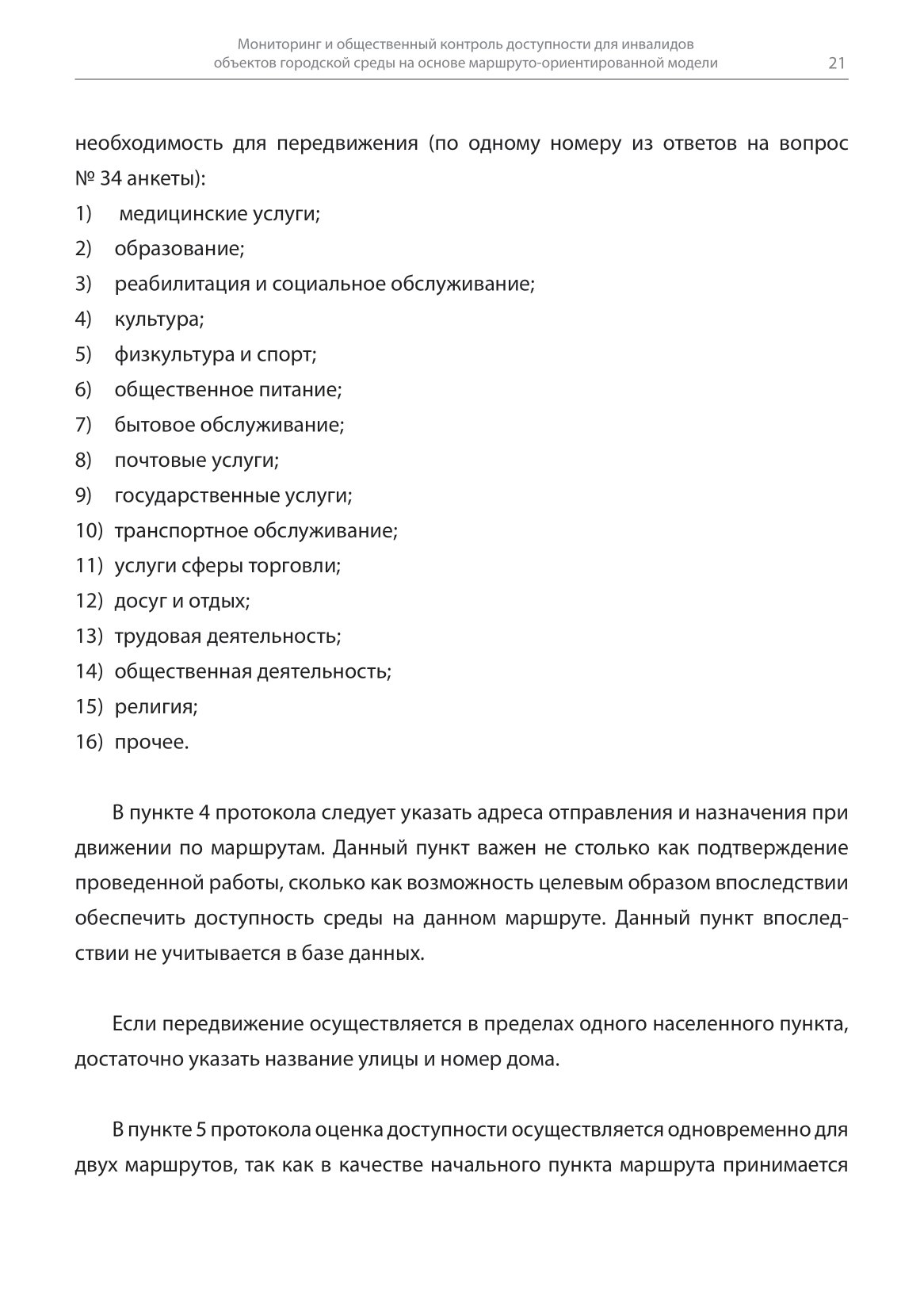 Мониторинг и общественный контроль доступности для инвалидов объектов городской среды на основе маршруто-ориентированной модели 21

необходимость для передвижения (по одному номеру из ответов на вопрос № 34 анкеты):

1) медицинские услуги;
2) образование;
3) реабилитация и социальное обслуживание;
4) культура;
5) физкультура и спорт;
6) общественное питание;
7) бытовое обслуживание;
8) почтовые услуги;
9) государственные услуги;
10) транспортное обслуживание;
11) услуги сферы торговли;
12) досуг и отдых;
13) трудовая деятельность;
14) общественная деятельность;
15) религия;
16) прочее.

В пункте 4 протокола следует указать адреса отправления и назначения при движении по маршрутам. Данный пункт важен не столько как подтверждение проведенной работы, сколько как возможность целевым образом впоследствии обеспечить доступность среды на данном маршруте. Данный пункт впоследствии не учитывается в базе данных.

Если передвижение осуществляется в пределах одного населенного пункта, достаточно указать название улицы и номер дома.

В пункте 5 протокола оценка доступности осуществляется одновременно для двух маршрутов, так как в качестве начального пункта маршрута принимается